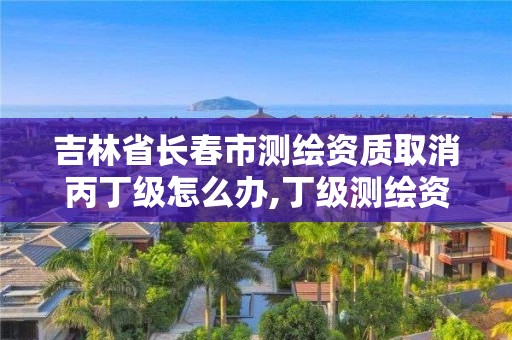 吉林省长春市测绘资质取消丙丁级怎么办,丁级测绘资